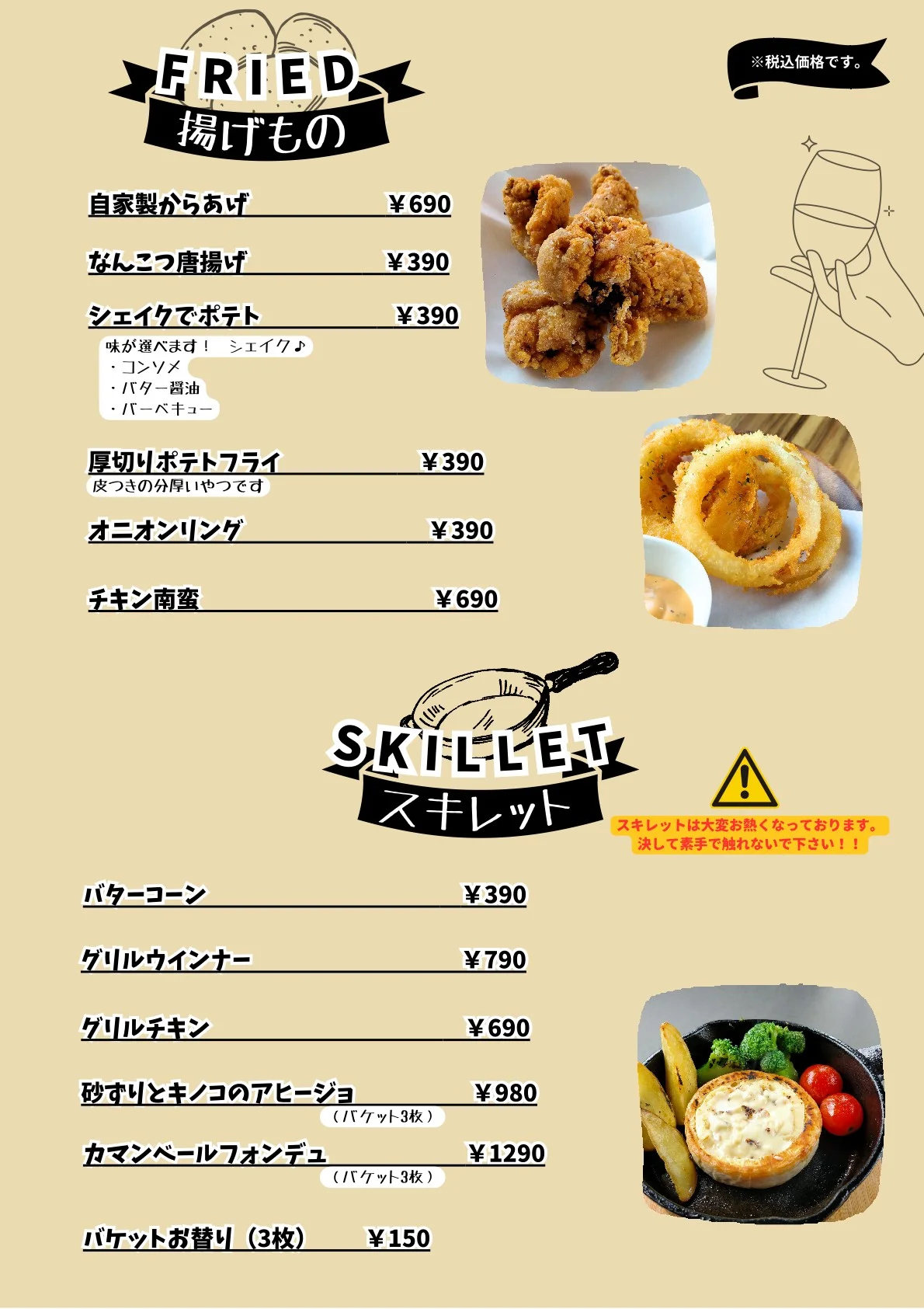 FRIED
揚げもの

※税込価格です。

自家製からあげ ￥690

なんこつ唐揚げ ￥390

シェイクでポテト ￥390

味が選べます！ シェイク♪
・コンソメ
・バター醤油
・バーベキュー

厚切りポテトフライ ￥390
皮つきの分厚いやつです

オニオンリング ￥390

チキン南蛮 ￥690

SKILLET
スキレット

スキレットは大変お熱くなっております。
決して素手で触れないで下さい！！

バターコーン ￥390

グリルウインナー ￥790

グリルチキン ￥690

砂ずりとキノコのアヒージョ ￥980
（バケット3枚）

カマンベールフォンデュ ￥1290
（バケット3枚）

バケットお替り（3枚） ￥150